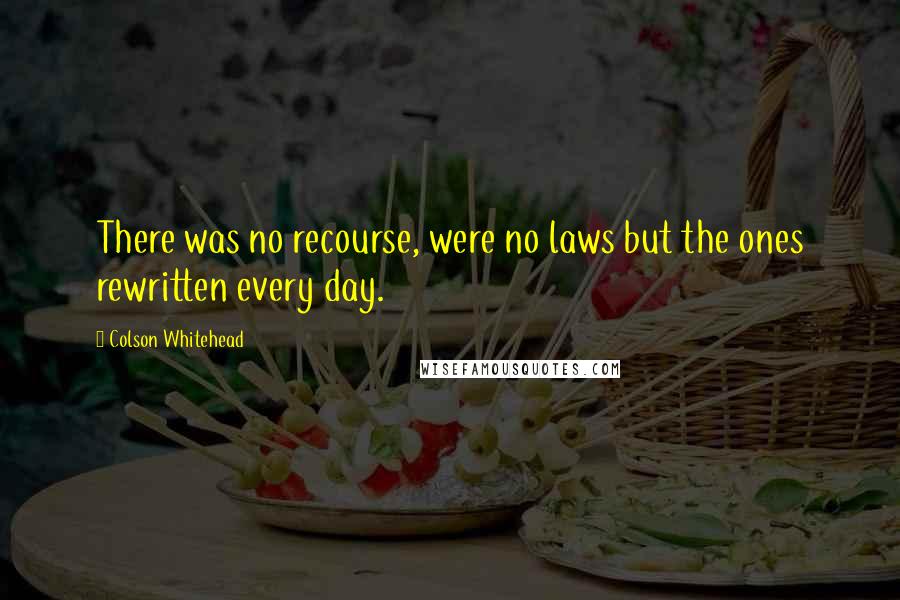 There was no recourse, were no laws but the ones rewritten every day.

Colson Whitehead

WISEFAMOUSQUOTES.COM